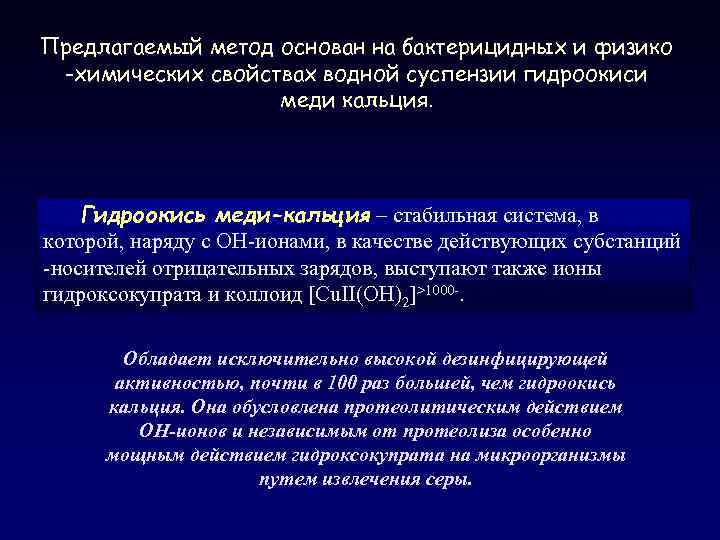 Предлагаемый метод основан на бактерицидных и физико -химических свойствах водной суспензии гидроокиси меди кальция.

Гидроокись меди-кальция – стабильная система, в которой, наряду с ОН-ионами, в качестве действующих субстанций -носителей отрицательных зарядов, выступают также ионы гидроксокупрата и коллоид $[CuII(OH)_2]^{>1000-}$.

Обладает исключительно высокой дезинфицирующей активностью, почти в 100 раз большей, чем гидроокись кальция. Она обусловлена протеолитическим действием ОН-ионов и независимым от протеолиза особенно мощным действием гидроксокупрата на микроорганизмы путем извлечения серы.